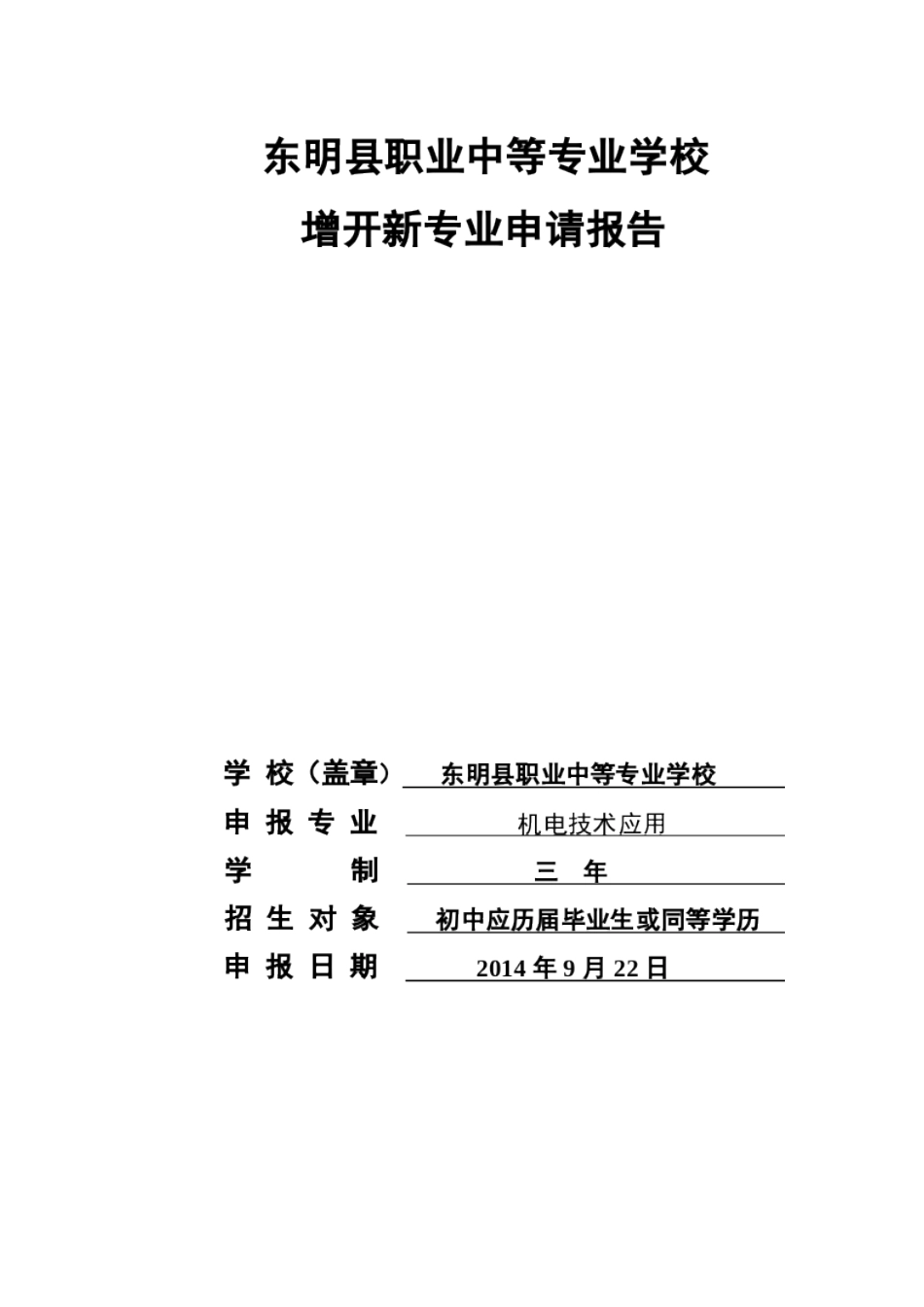 东明县职业中等专业学校
增开新专业申请报告

学 校（盖章） 东明县职业中等专业学校
申 报 专 业 机电技术应用
学 制 三 年
招 生 对 象 初中应历届毕业生或同等学历
申 报 日 期 2014 年 9 月 22 日